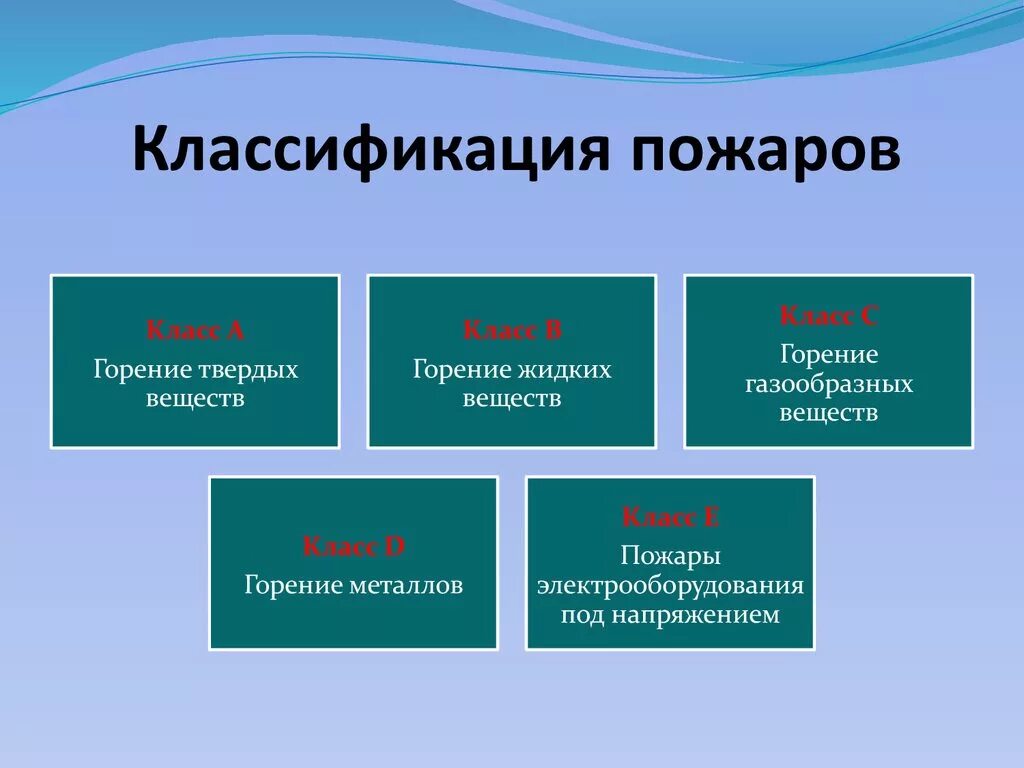 Классификация пожаров

Класс А
Горение твердых веществ

Класс В
Горение жидких веществ

Класс С
Горение газообразных веществ

Класс D
Горение металлов

Класс Е
Пожары электрооборудования под напряжением